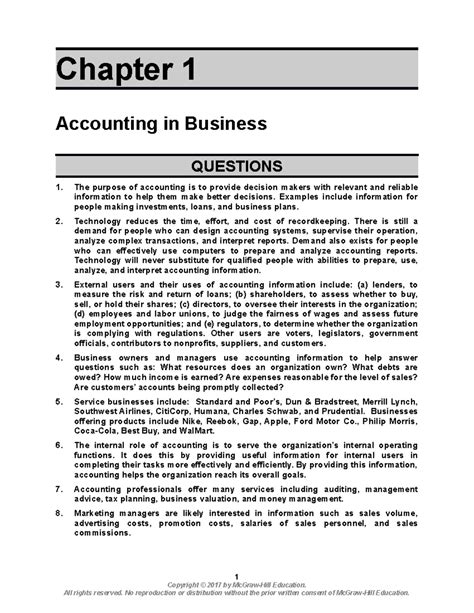 Chapter 1

Accounting in Business

QUESTIONS

1. The purpose of accounting is to provide decision makers with relevant and reliable information to help them make better decisions. Examples include information for people making investments, loans, and business plans.

2. Technology reduces the time, effort, and cost of recordkeeping. There is still a demand for people who can design accounting systems, supervise their operation, analyze complex transactions, and interpret reports. Demand also exists for people who can effectively use computers to prepare and analyze accounting reports. Technology will never substitute for qualified people with abilities to prepare, use, analyze, and interpret accounting information.

3. External users and their uses of accounting information include: (a) lenders, to measure the risk and return of loans; (b) shareholders, to assess whether to buy, sell, or hold their shares; (c) directors, to oversee their interests in the organization; (d) employees and labor unions, to judge the fairness of wages and assess future employment opportunities; and (e) regulators, to determine whether the organization is complying with regulations. Other users are voters, legislators, government officials, contributors to nonprofits, suppliers, and customers.

4. Business owners and managers use accounting information to help answer questions such as: What resources does an organization own? What debts are owed? How much income is earned? Are expenses reasonable for the level of sales? Are customers' accounts being promptly collected?

5. Service businesses include: Standard and Poor's, Dun & Bradstreet, Merrill Lynch, Southwest Airlines, CitiCorp, Humana, Charles Schwab, and Prudential. Businesses offering products include Nike, Reebok, Gap, Apple, Ford Motor Co., Philip Morris, Coca-Cola, Best Buy, and WalMart.

6. The internal role of accounting is to serve the organization's internal operating functions. It does this by providing useful information for internal users in completing their tasks more effectively and efficiently. By providing this information, accounting helps the organization reach its overall goals.

7. Accounting professionals offer many services including auditing, management advice, tax planning, business valuation, and money management.

8. Marketing managers are likely interested in information such as sales volume, advertising costs, promotion costs, salaries of sales personnel, and sales commissions.

1
Copyright © 2017 by McGraw-Hill Education.
All rights reserved. No reproduction or distribution without the prior written consent of McGraw-Hill Education.